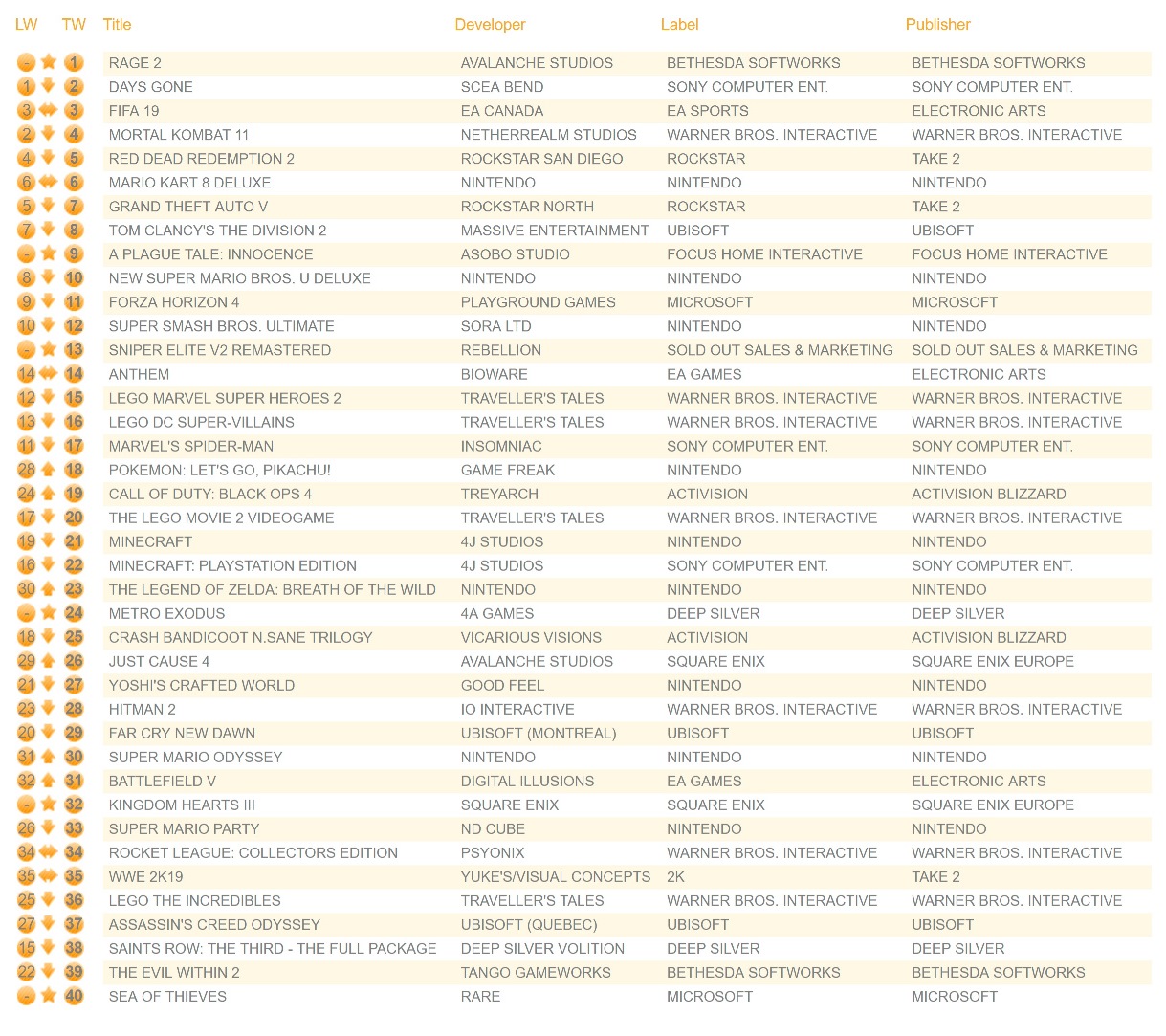 | LW | TW | Title | Developer | Label | Publisher |
|---|---|---|---|---|---|
| - | 1 | RAGE 2 | AVALANCHE STUDIOS | BETHESDA SOFTWORKS | BETHESDA SOFTWORKS |
| 1 | 2 | DAYS GONE | SCEA BEND | SONY COMPUTER ENT. | SONY COMPUTER ENT. |
| 3 | 3 | FIFA 19 | EA CANADA | EA SPORTS | ELECTRONIC ARTS |
| 2 | 4 | MORTAL KOMBAT 11 | NETHERREALM STUDIOS | WARNER BROS. INTERACTIVE | WARNER BROS. INTERACTIVE |
| 4 | 5 | RED DEAD REDEMPTION 2 | ROCKSTAR SAN DIEGO | ROCKSTAR | TAKE 2 |
| 6 | 6 | MARIO KART 8 DELUXE | NINTENDO | NINTENDO | NINTENDO |
| 5 | 7 | GRAND THEFT AUTO V | ROCKSTAR NORTH | ROCKSTAR | TAKE 2 |
| 7 | 8 | TOM CLANCY'S THE DIVISION 2 | MASSIVE ENTERTAINMENT | UBISOFT | UBISOFT |
| - | 9 | A PLAGUE TALE: INNOCENCE | ASOBO STUDIO | FOCUS HOME INTERACTIVE | FOCUS HOME INTERACTIVE |
| 8 | 10 | NEW SUPER MARIO BROS. U DELUXE | NINTENDO | NINTENDO | NINTENDO |
| 9 | 11 | FORZA HORIZON 4 | PLAYGROUND GAMES | MICROSOFT | MICROSOFT |
| 10 | 12 | SUPER SMASH BROS. ULTIMATE | SORA LTD | NINTENDO | NINTENDO |
| - | 13 | SNIPER ELITE V2 REMASTERED | REBELLION | SOLD OUT SALES & MARKETING | SOLD OUT SALES & MARKETING |
| 14 | 14 | ANTHEM | BIOWARE | EA GAMES | ELECTRONIC ARTS |
| 12 | 15 | LEGO MARVEL SUPER HEROES 2 | TRAVELLER'S TALES | WARNER BROS. INTERACTIVE | WARNER BROS. INTERACTIVE |
| 13 | 16 | LEGO DC SUPER-VILLAINS | TRAVELLER'S TALES | WARNER BROS. INTERACTIVE | WARNER BROS. INTERACTIVE |
| 11 | 17 | MARVEL'S SPIDER-MAN | INSOMNIAC | SONY COMPUTER ENT. | SONY COMPUTER ENT. |
| 28 | 18 | POKEMON: LET'S GO, PIKACHU! | GAME FREAK | NINTENDO | NINTENDO |
| 24 | 19 | CALL OF DUTY: BLACK OPS 4 | TREYARCH | ACTIVISION | ACTIVISION BLIZZARD |
| 17 | 20 | THE LEGO MOVIE 2 VIDEOGAME | TRAVELLER'S TALES | WARNER BROS. INTERACTIVE | WARNER BROS. INTERACTIVE |
| 19 | 21 | MINECRAFT | 4J STUDIOS | NINTENDO | NINTENDO |
| 16 | 22 | MINECRAFT: PLAYSTATION EDITION | 4J STUDIOS | SONY COMPUTER ENT. | SONY COMPUTER ENT. |
| 30 | 23 | THE LEGEND OF ZELDA: BREATH OF THE WILD | NINTENDO | NINTENDO | NINTENDO |
| - | 24 | METRO EXODUS | 4A GAMES | DEEP SILVER | DEEP SILVER |
| 18 | 25 | CRASH BANDICOOT N.SANE TRILOGY | VICARIOUS VISIONS | ACTIVISION | ACTIVISION BLIZZARD |
| 29 | 26 | JUST CAUSE 4 | AVALANCHE STUDIOS | SQUARE ENIX | SQUARE ENIX EUROPE |
| 21 | 27 | YOSHI'S CRAFTED WORLD | GOOD FEEL | NINTENDO | NINTENDO |
| 23 | 28 | HITMAN 2 | IO INTERACTIVE | WARNER BROS. INTERACTIVE | WARNER BROS. INTERACTIVE |
| 20 | 29 | FAR CRY NEW DAWN | UBISOFT (MONTREAL) | UBISOFT | UBISOFT |
| 31 | 30 | SUPER MARIO ODYSSEY | NINTENDO | NINTENDO | NINTENDO |
| 32 | 31 | BATTLEFIELD V | DIGITAL ILLUSIONS | EA GAMES | ELECTRONIC ARTS |
| - | 32 | KINGDOM HEARTS III | SQUARE ENIX | SQUARE ENIX | SQUARE ENIX EUROPE |
| 26 | 33 | SUPER MARIO PARTY | ND CUBE | NINTENDO | NINTENDO |
| 34 | 34 | ROCKET LEAGUE: COLLECTORS EDITION | PSYONIX | WARNER BROS. INTERACTIVE | WARNER BROS. INTERACTIVE |
| 35 | 35 | WWE 2K19 | YUKE'S/VISUAL CONCEPTS | 2K | TAKE 2 |
| 25 | 36 | LEGO THE INCREDIBLES | TRAVELLER'S TALES | WARNER BROS. INTERACTIVE | WARNER BROS. INTERACTIVE |
| 27 | 37 | ASSASSIN'S CREED ODYSSEY | UBISOFT (QUEBEC) | UBISOFT | UBISOFT |
| 15 | 38 | SAINTS ROW: THE THIRD - THE FULL PACKAGE | DEEP SILVER VOLITION | DEEP SILVER | DEEP SILVER |
| 22 | 39 | THE EVIL WITHIN 2 | TANGO GAMEWORKS | BETHESDA SOFTWORKS | BETHESDA SOFTWORKS |
| - | 40 | SEA OF THIEVES | RARE | MICROSOFT | MICROSOFT |